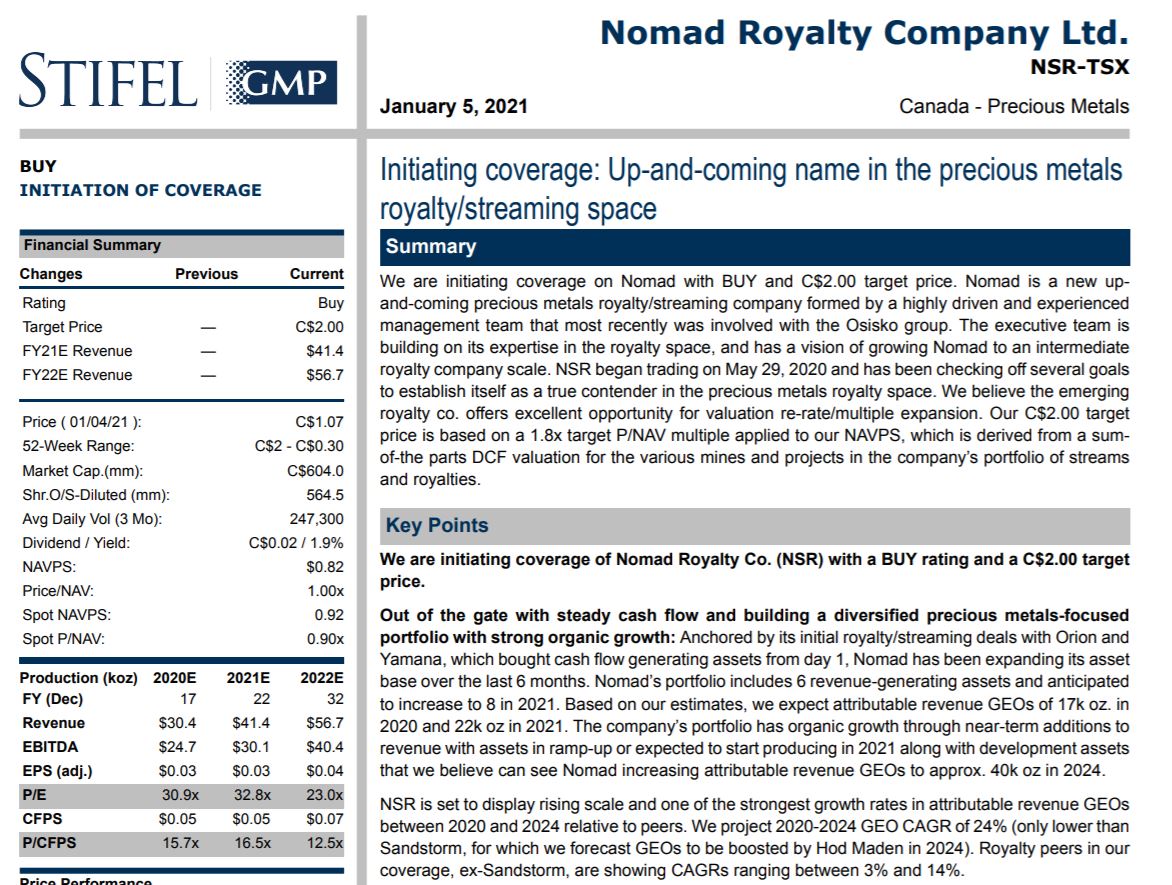 STIFEL | GMP

Nomad Royalty Company Ltd.
NSR-TSX

January 5, 2021

Canada - Precious Metals

BUY
INITIATION OF COVERAGE

Financial Summary

| Changes | Previous | Current |
|---|---|---|
| Rating | | Buy |
| Target Price | — | C$2.00 |
| FY21E Revenue | — | $41.4 |
| FY22E Revenue | — | $56.7 |

| | |
|---|---|
| Price ( 01/04/21 ): | C$1.07 |
| 52-Week Range: | C$2 - C$0.30 |
| Market Cap.(mm): | C$604.0 |
| Shr.O/S-Diluted (mm): | 564.5 |
| Avg Daily Vol (3 Mo): | 247,300 |
| Dividend / Yield: | C$0.02 / 1.9% |
| NAVPS: | $0.82 |
| Price/NAV: | 1.00x |
| Spot NAVPS: | 0.92 |
| Spot P/NAV: | 0.90x |

| Production (koz) | 2020E | 2021E | 2022E |
|---|---|---|---|
| FY (Dec) | 17 | 22 | 32 |
| Revenue | $30.4 | $41.4 | $56.7 |
| EBITDA | $24.7 | $30.1 | $40.4 |
| EPS (adj.) | $0.03 | $0.03 | $0.04 |
| P/E | 30.9x | 32.8x | 23.0x |
| CFPS | $0.05 | $0.05 | $0.07 |
| P/CFPS | 15.7x | 16.5x | 12.5x |

Price Performance

Initiating coverage: Up-and-coming name in the precious metals royalty/streaming space

Summary

We are initiating coverage on Nomad with BUY and C$2.00 target price. Nomad is a new up-and-coming precious metals royalty/streaming company formed by a highly driven and experienced management team that most recently was involved with the Osisko group. The executive team is building on its expertise in the royalty space, and has a vision of growing Nomad to an intermediate royalty company scale. NSR began trading on May 29, 2020 and has been checking off several goals to establish itself as a true contender in the precious metals royalty space. We believe the emerging royalty co. offers excellent opportunity for valuation re-rate/multiple expansion. Our C$2.00 target price is based on a 1.8x target P/NAV multiple applied to our NAVPS, which is derived from a sum-of-the parts DCF valuation for the various mines and projects in the company's portfolio of streams and royalties.

Key Points

We are initiating coverage of Nomad Royalty Co. (NSR) with a BUY rating and a C$2.00 target price.

Out of the gate with steady cash flow and building a diversified precious metals-focused portfolio with strong organic growth: Anchored by its initial royalty/streaming deals with Orion and Yamana, which bought cash flow generating assets from day 1, Nomad has been expanding its asset base over the last 6 months. Nomad's portfolio includes 6 revenue-generating assets and anticipated to increase to 8 in 2021. Based on our estimates, we expect attributable revenue GEOs of 17k oz. in 2020 and 22k oz in 2021. The company's portfolio has organic growth through near-term additions to revenue with assets in ramp-up or expected to start producing in 2021 along with development assets that we believe can see Nomad increasing attributable revenue GEOs to approx. 40k oz in 2024.

NSR is set to display rising scale and one of the strongest growth rates in attributable revenue GEOs between 2020 and 2024 relative to peers. We project 2020-2024 GEO CAGR of 24% (only lower than Sandstorm, for which we forecast GEOs to be boosted by Hod Maden in 2024). Royalty peers in our coverage, ex-Sandstorm, are showing CAGRs ranging between 3% and 14%.